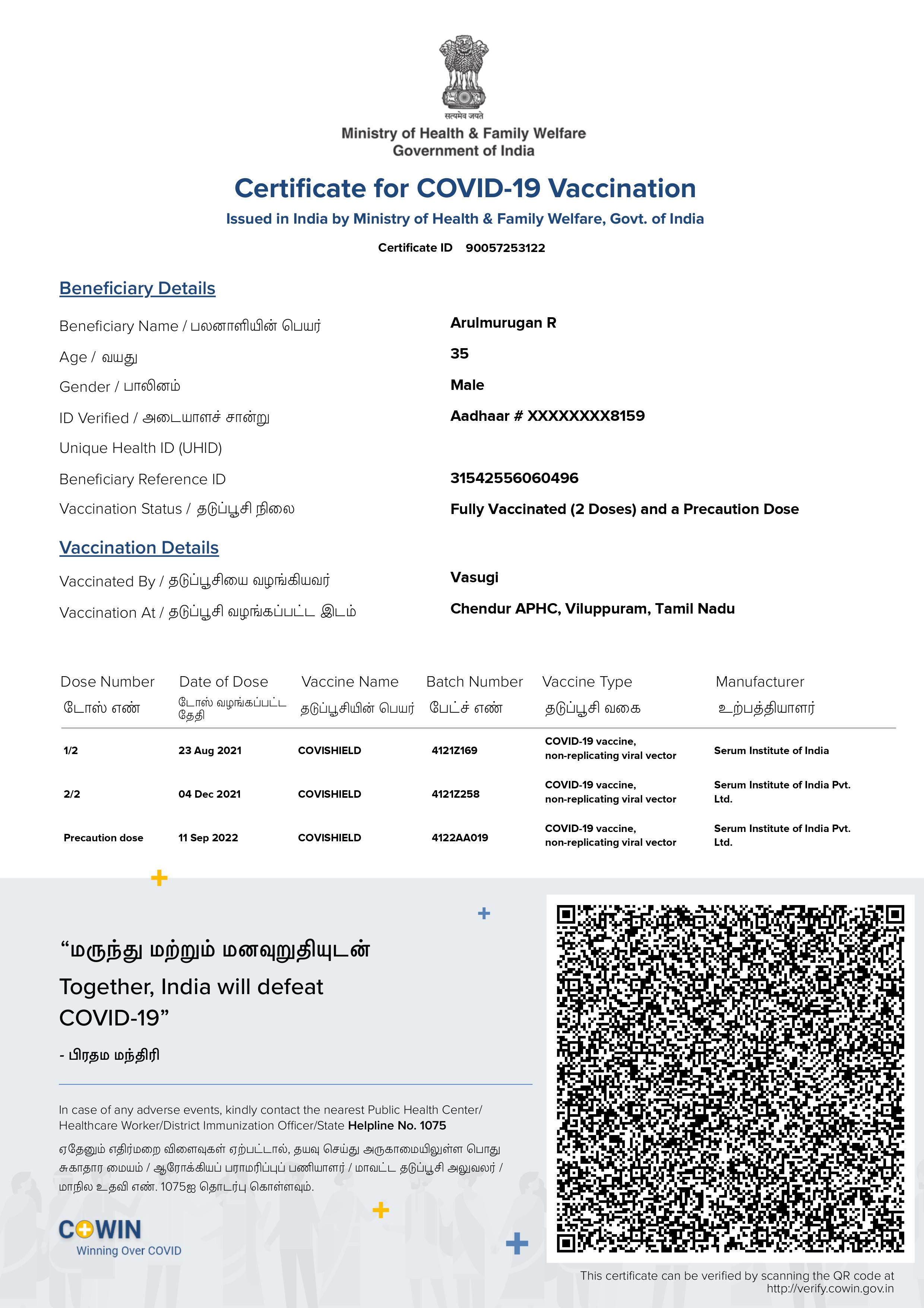 सत्यमेव जयते

Ministry of Health & Family Welfare
Government of India

Certificate for COVID-19 Vaccination

Issued in India by Ministry of Health & Family Welfare, Govt. of India

Certificate ID 90057253122

Beneficiary Details

Beneficiary Name / பலனாளியின் பெயர் Arulmurugan R

Age / வயது 35

Gender / பாலினம் Male

ID Verified / அடையாளச் சான்று Aadhaar # XXXXXXXX8159

Unique Health ID (UHID)

Beneficiary Reference ID 31542556060496

Vaccination Status / தடுப்பூசி நிலை Fully Vaccinated (2 Doses) and a Precaution Dose

Vaccination Details

Vaccinated By / தடுப்பூசியை வழங்கியவர் Vasugi

Vaccination At / தடுப்பூசி வழங்கப்பட்ட இடம் Chendur APHC, Viluppuram, Tamil Nadu

| Dose Number டோஸ் எண் | Date of Dose டோஸ் வழங்கப்பட்ட தேதி | Vaccine Name தடுப்பூசியின் பெயர் | Batch Number பேட்ச் எண் | Vaccine Type தடுப்பூசி வகை | Manufacturer உற்பத்தியாளர் |
|---|---|---|---|---|---|
| 1/2 | 23 Aug 2021 | COVISHIELD | 4121Z169 | COVID-19 vaccine, non-replicating viral vector | Serum Institute of India |
| 2/2 | 04 Dec 2021 | COVISHIELD | 4121Z258 | COVID-19 vaccine, non-replicating viral vector | Serum Institute of India Pvt. Ltd. |
| Precaution dose | 11 Sep 2022 | COVISHIELD | 4122AA019 | COVID-19 vaccine, non-replicating viral vector | Serum Institute of India Pvt. Ltd. |

“மருந்து மற்றும் மனவுறுதியுடன்
Together, India will defeat COVID-19”

- பிரதம மந்திரி

In case of any adverse events, kindly contact the nearest Public Health Center/ Healthcare Worker/District Immunization Officer/State Helpline No. 1075

ஏதேனும் எதிர்மறை விளைவுகள் ஏற்பட்டால், தயவு செய்து அருகாமையிலுள்ள பொது சுகாதார மையம் / ஆரோக்கியப் பராமரிப்புப் பணியாளர் / மாவட்ட தடுப்பூசி அலுவலர் / மாநில உதவி எண். 1075ஐ தொடர்பு கொள்ளவும்.

COWIN
Winning Over COVID

This certificate can be verified by scanning the QR code at http://verify.cowin.gov.in